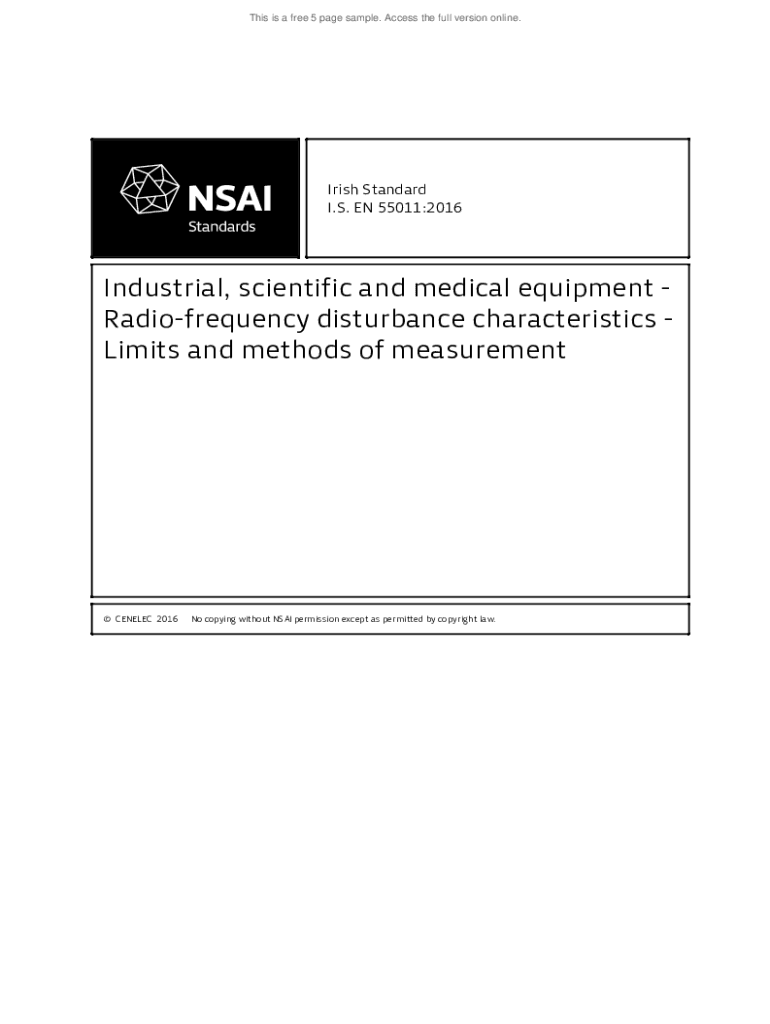 This is a free 5 page sample. Access the full version online.

NSAI
Standards

Irish Standard
I.S. EN 55011:2016

Industrial, scientific and medical equipment - Radio-frequency disturbance characteristics - Limits and methods of measurement

© CENELEC 2016 No copying without NSAI permission except as permitted by copyright law.